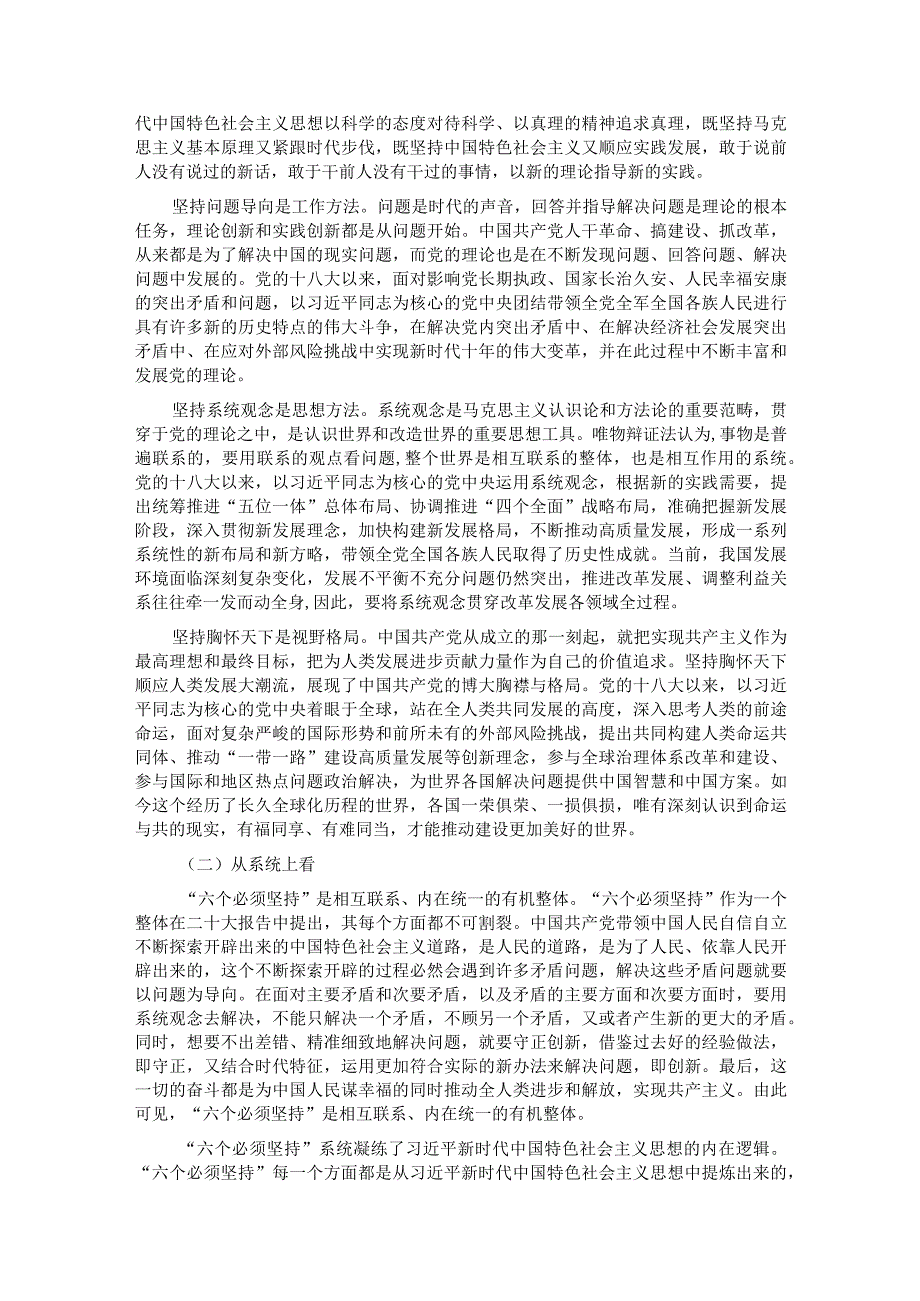 代中国特色社会主义思想以科学的态度对待科学、以真理的精神追求真理，既坚持马克思主义基本原理又紧跟时代步伐，既坚持中国特色社会主义又顺应实践发展，敢于说前人没有说过的新话，敢于干前人没有干过的事情，以新的理论指导新的实践。

坚持问题导向是工作方法。问题是时代的声音，回答并指导解决问题是理论的根本任务，理论创新和实践创新都是从问题开始。中国共产党人干革命、搞建设、抓改革，从来都是为了解决中国的现实问题，而党的理论也是在不断发现问题、回答问题、解决问题中发展的。党的十八大以来，面对影响党长期执政、国家长治久安、人民幸福安康的突出矛盾和问题，以习近平同志为核心的党中央团结带领全党全军全国各族人民进行具有许多新的历史特点的伟大斗争，在解决党内突出矛盾中、在解决经济社会发展突出矛盾中、在应对外部风险挑战中实现新时代十年的伟大变革，并在此过程中不断丰富和发展党的理论。

坚持系统观念是思想方法。系统观念是马克思主义认识论和方法论的重要范畴，贯穿于党的理论之中，是认识世界和改造世界的重要思想工具。唯物辩证法认为,事物是普遍联系的，要用联系的观点看问题,整个世界是相互联系的整体，也是相互作用的系统。党的十八大以来，以习近平同志为核心的党中央运用系统观念，根据新的实践需要，提出统筹推进“五位一体”总体布局、协调推进“四个全面”战略布局，准确把握新发展阶段，深入贯彻新发展理念，加快构建新发展格局，不断推动高质量发展，形成一系列系统性的新布局和新方略，带领全党全国各族人民取得了历史性成就。当前，我国发展环境面临深刻复杂变化，发展不平衡不充分问题仍然突出，推进改革发展、调整利益关系往往牵一发而动全身,因此，要将系统观念贯穿改革发展各领域全过程。

坚持胸怀天下是视野格局。中国共产党从成立的那一刻起，就把实现共产主义作为最高理想和最终目标，把为人类发展进步贡献力量作为自己的价值追求。坚持胸怀天下顺应人类发展大潮流，展现了中国共产党的博大胸襟与格局。党的十八大以来，以习近平同志为核心的党中央着眼于全球，站在全人类共同发展的高度，深入思考人类的前途命运，面对复杂严峻的国际形势和前所未有的外部风险挑战，提出共同构建人类命运共同体、推动“一带一路”建设高质量发展等创新理念，参与全球治理体系改革和建设、参与国际和地区热点问题政治解决，为世界各国解决问题提供中国智慧和中国方案。如今这个经历了长久全球化历程的世界，各国一荣俱荣、一损俱损，唯有深刻认识到命运与共的现实，有福同享、有难同当，才能推动建设更加美好的世界。

（二）从系统上看

“六个必须坚持”是相互联系、内在统一的有机整体。“六个必须坚持”作为一个整体在二十大报告中提出，其每个方面都不可割裂。中国共产党带领中国人民自信自立不断探索开辟出来的中国特色社会主义道路，是人民的道路，是为了人民、依靠人民开辟出来的，这个不断探索开辟的过程必然会遇到许多矛盾问题，解决这些矛盾问题就要以问题为导向。在面对主要矛盾和次要矛盾，以及矛盾的主要方面和次要方面时，要用系统观念去解决，不能只解决一个矛盾，不顾另一个矛盾，又或者产生新的更大的矛盾。同时，想要不出差错、精准细致地解决问题，就要守正创新，借鉴过去好的经验做法，即守正，又结合时代特征，运用更加符合实际的新办法来解决问题，即创新。最后，这一切的奋斗都是为中国人民谋幸福的同时推动全人类进步和解放，实现共产主义。由此可见，“六个必须坚持”是相互联系、内在统一的有机整体。

“六个必须坚持”系统凝练了习近平新时代中国特色社会主义思想的内在逻辑。“六个必须坚持”每一个方面都是从习近平新时代中国特色社会主义思想中提炼出来的，